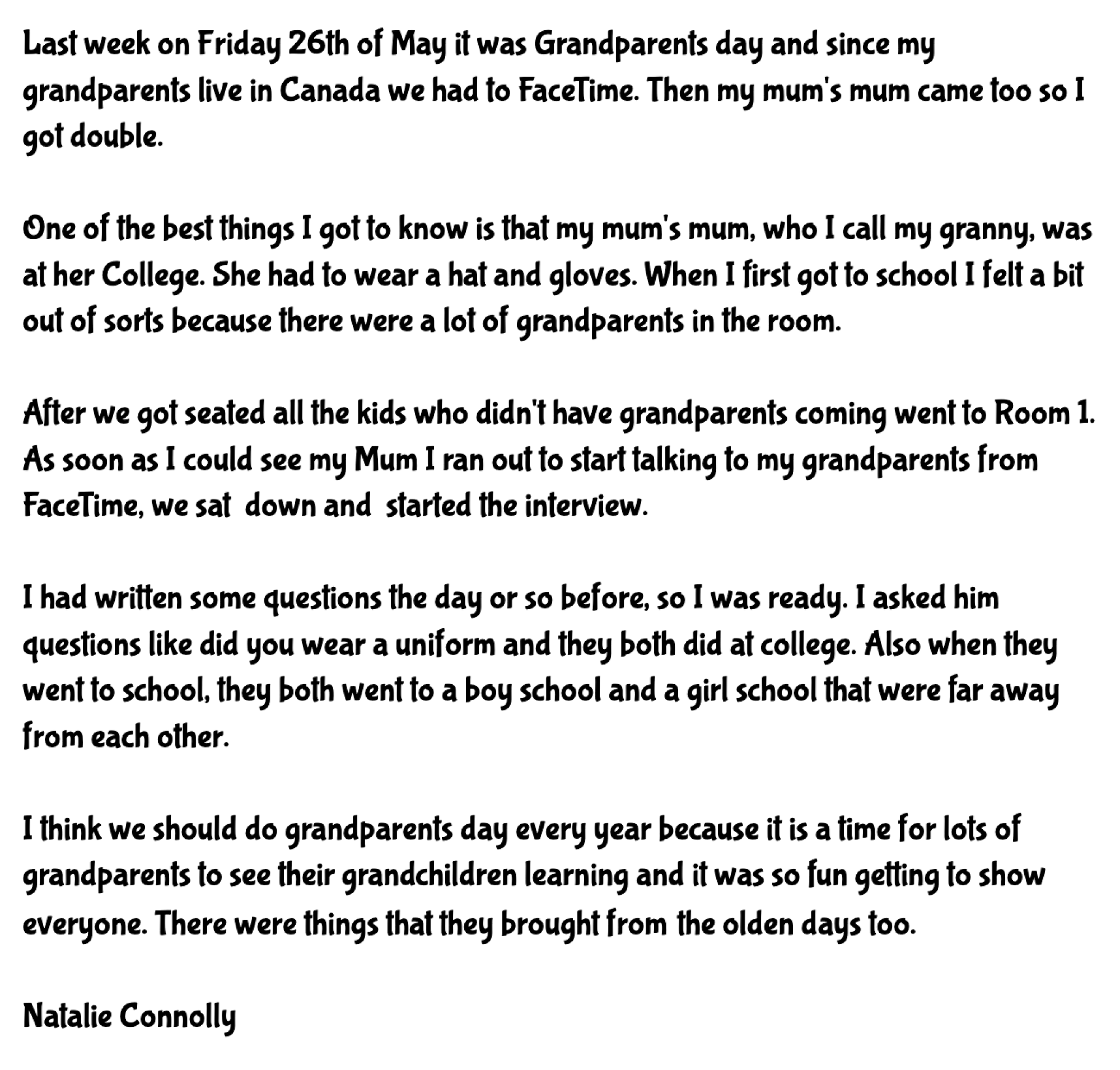 Last week on Friday 26th of May it was Grandparents day and since my grandparents live in Canada we had to FaceTime. Then my mum's mum came too so I got double.

One of the best things I got to know is that my mum's mum, who I call my granny, was at her College. She had to wear a hat and gloves. When I first got to school I felt a bit out of sorts because there were a lot of grandparents in the room.

After we got seated all the kids who didn't have grandparents coming went to Room 1. As soon as I could see my Mum I ran out to start talking to my grandparents from FaceTime, we sat down and started the interview.

I had written some questions the day or so before, so I was ready. I asked him questions like did you wear a uniform and they both did at college. Also when they went to school, they both went to a boy school and a girl school that were far away from each other.

I think we should do grandparents day every year because it is a time for lots of grandparents to see their grandchildren learning and it was so fun getting to show everyone. There were things that they brought from the olden days too.

Natalie Connolly